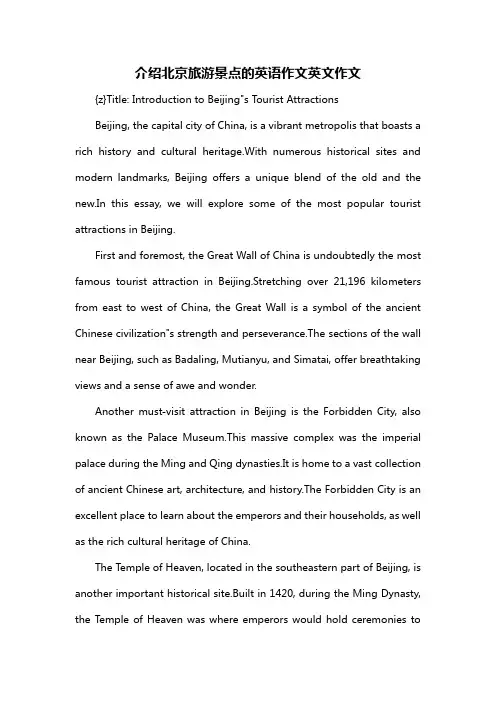 介绍北京旅游景点的英语作文英文作文

{z}Title: Introduction to Beijing"s Tourist Attractions

Beijing, the capital city of China, is a vibrant metropolis that boasts a rich history and cultural heritage.With numerous historical sites and modern landmarks, Beijing offers a unique blend of the old and the new.In this essay, we will explore some of the most popular tourist attractions in Beijing.

First and foremost, the Great Wall of China is undoubtedly the most famous tourist attraction in Beijing.Stretching over 21,196 kilometers from east to west of China, the Great Wall is a symbol of the ancient Chinese civilization"s strength and perseverance.The sections of the wall near Beijing, such as Badaling, Mutianyu, and Simatai, offer breathtaking views and a sense of awe and wonder.

Another must-visit attraction in Beijing is the Forbidden City, also known as the Palace Museum.This massive complex was the imperial palace during the Ming and Qing dynasties.It is home to a vast collection of ancient Chinese art, architecture, and history.The Forbidden City is an excellent place to learn about the emperors and their households, as well as the rich cultural heritage of China.

The Temple of Heaven, located in the southeastern part of Beijing, is another important historical site.Built in 1420, during the Ming Dynasty, the Temple of Heaven was where emperors would hold ceremonies to